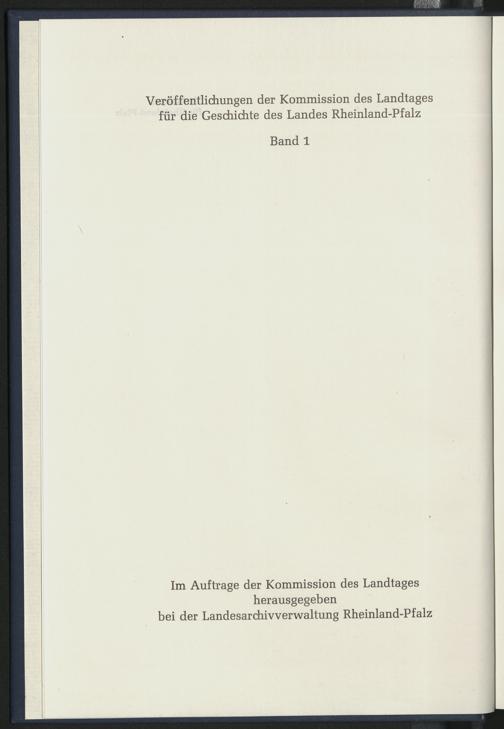 Veröffentlichungen der Kommission des Landtages
für die Geschichte des Landes Rheinland-Pfalz

Band 1

Im Auftrage der Kommission des Landtages
herausgegeben
bei der Landesarchivverwaltung Rheinland-Pfalz